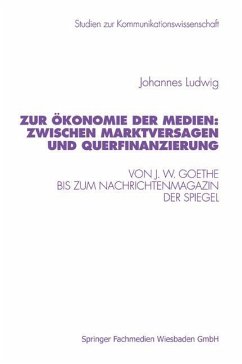 Studien zur Kommunikationswissenschaft

Johannes Ludwig

ZUR ÖKONOMIE DER MEDIEN: ZWISCHEN MARKTVERSAGEN UND QUERFINANZIERUNG

VON J. W. GOETHE BIS ZUM NACHRICHTENMAGAZIN DER SPIEGEL

Springer Fachmedien Wiesbaden GmbH